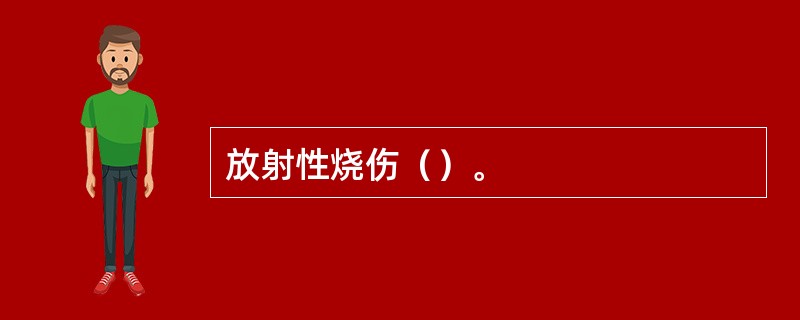 放射性烧伤（）。